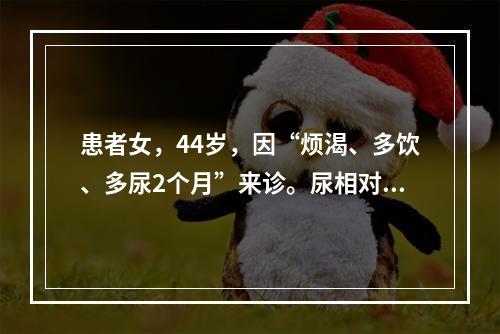 患者女，44岁，因“烦渴、多饮、多尿2个月”来诊。尿相对...